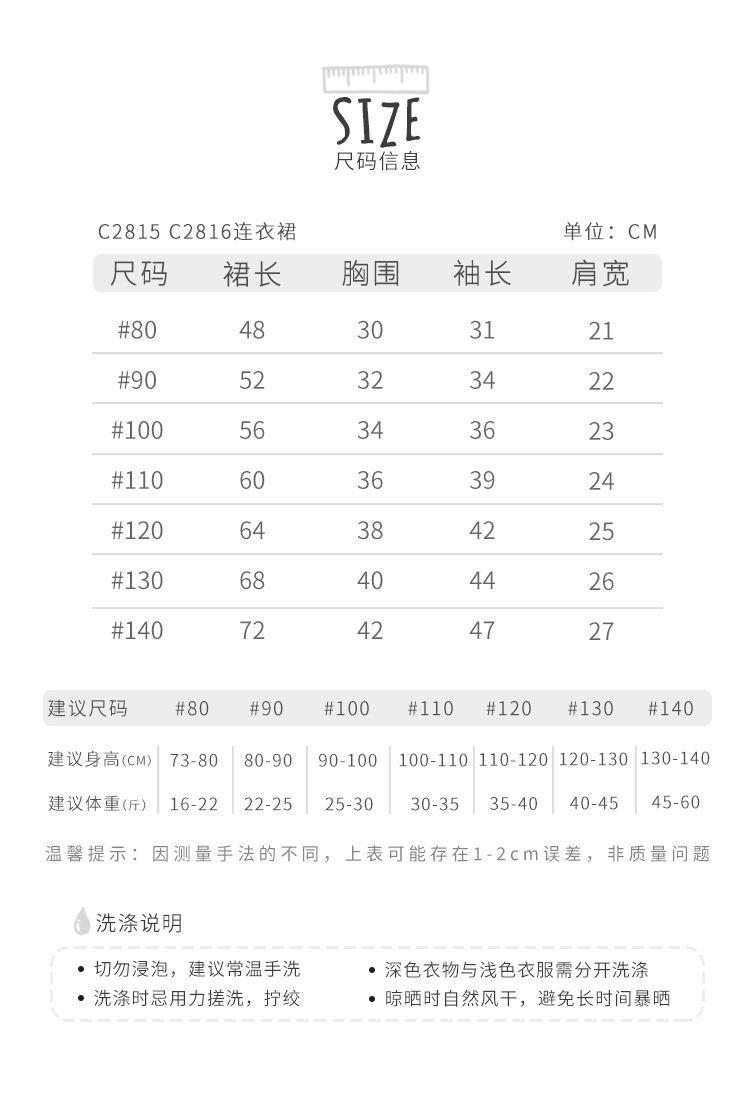 SIZE
尺码信息

C2815 C2816连衣裙 单位：CM

| 尺码 | 裙长 | 胸围 | 袖长 | 肩宽 |
|---|---|---|---|---|
| #80 | 48 | 30 | 31 | 21 |
| #90 | 52 | 32 | 34 | 22 |
| #100 | 56 | 34 | 36 | 23 |
| #110 | 60 | 36 | 39 | 24 |
| #120 | 64 | 38 | 42 | 25 |
| #130 | 68 | 40 | 44 | 26 |
| #140 | 72 | 42 | 47 | 27 |

| 建议尺码 | #80 | #90 | #100 | #110 | #120 | #130 | #140 |
|---|---|---|---|---|---|---|---|
| 建议身高(CM) | 73-80 | 80-90 | 90-100 | 100-110 | 110-120 | 120-130 | 130-140 |
| 建议体重(斤) | 16-22 | 22-25 | 25-30 | 30-35 | 35-40 | 40-45 | 45-60 |

温馨提示：因测量手法的不同，上表可能存在1-2cm误差，非质量问题

洗涤说明

• 切勿浸泡，建议常温手洗
• 洗涤时忌用力搓洗，拧绞
• 深色衣物与浅色衣服需分开洗涤
• 晾晒时自然风干，避免长时间暴晒